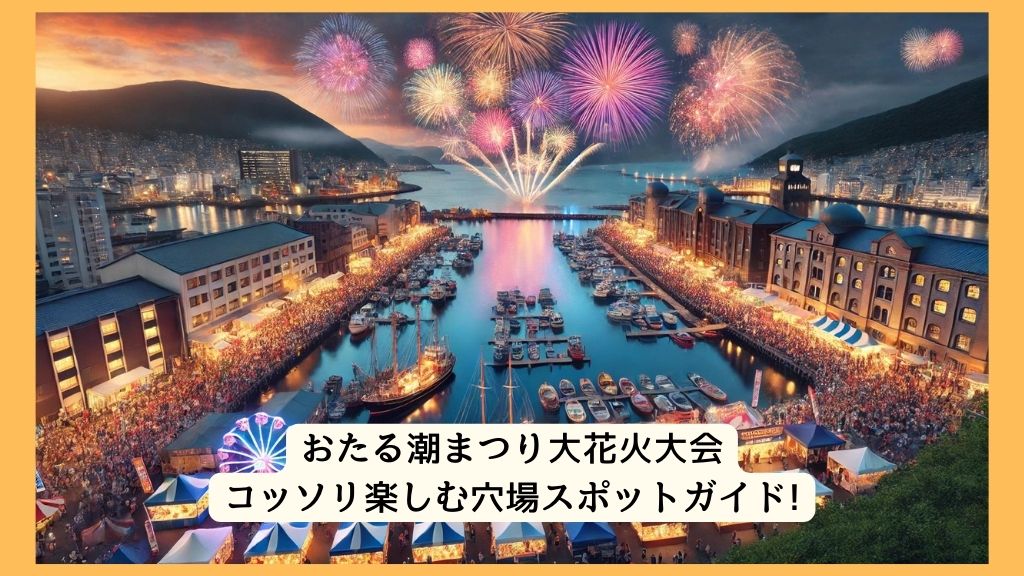 おたる潮まつり大花火大会
コッソリ楽しむ穴場スポットガイド!